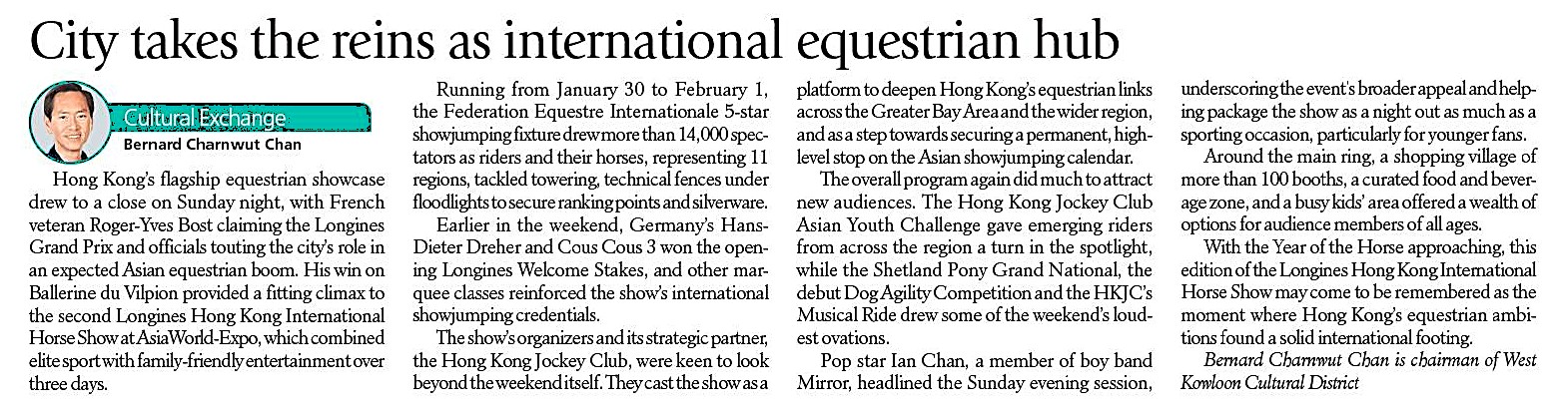 City takes the reins as international equestrian hub

Cultural Exchange
Bernard Charnwut Chan

Hong Kong's flagship equestrian showcase drew to a close on Sunday night, with French veteran Roger-Yves Bost claiming the Longines Grand Prix and officials touting the city's role in an expected Asian equestrian boom. His win on Ballerine du Vilpion provided a fitting climax to the second Longines Hong Kong International Horse Show at AsiaWorld-Expo, which combined elite sport with family-friendly entertainment over three days.

Running from January 30 to February 1, the Federation Equestre Internationale 5-star showjumping fixture drew more than 14,000 spectators as riders and their horses, representing 11 regions, tackled towering, technical fences under floodlights to secure ranking points and silverware.

Earlier in the weekend, Germany's Hans-Dieter Dreher and Cous Cous 3 won the opening Longines Welcome Stakes, and other marquee classes reinforced the show's international showjumping credentials.

The show's organizers and its strategic partner, the Hong Kong Jockey Club, were keen to look beyond the weekend itself. They cast the show as a platform to deepen Hong Kong's equestrian links across the Greater Bay Area and the wider region, and as a step towards securing a permanent, high-level stop on the Asian showjumping calendar.

The overall program again did much to attract new audiences. The Hong Kong Jockey Club Asian Youth Challenge gave emerging riders from across the region a turn in the spotlight, while the Shetland Pony Grand National, the debut Dog Agility Competition and the HKJC's Musical Ride drew some of the weekend's loudest ovations.

Pop star Ian Chan, a member of boy band Mirror, headlined the Sunday evening session, underscoring the event's broader appeal and helping package the show as a night out as much as a sporting occasion, particularly for younger fans.

Around the main ring, a shopping village of more than 100 booths, a curated food and beverage zone, and a busy kids' area offered a wealth of options for audience members of all ages.

With the Year of the Horse approaching, this edition of the Longines Hong Kong International Horse Show may come to be remembered as the moment where Hong Kong's equestrian ambitions found a solid international footing.

Bernard Charnwut Chan is chairman of West Kowloon Cultural District